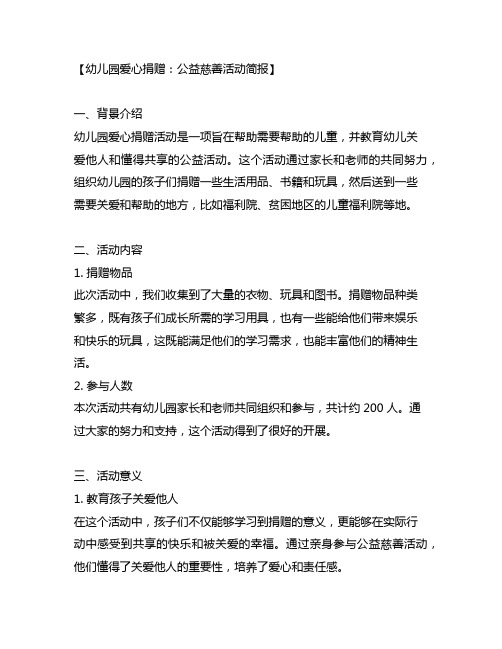 【幼儿园爱心捐赠：公益慈善活动简报】

一、背景介绍
幼儿园爱心捐赠活动是一项旨在帮助需要帮助的儿童，并教育幼儿关爱他人和懂得共享的公益活动。这个活动通过家长和老师的共同努力，组织幼儿园的孩子们捐赠一些生活用品、书籍和玩具，然后送到一些需要关爱和帮助的地方，比如福利院、贫困地区的儿童福利院等地。

二、活动内容
1. 捐赠物品
此次活动中，我们收集到了大量的衣物、玩具和图书。捐赠物品种类繁多，既有孩子们成长所需的学习用具，也有一些能给他们带来娱乐和快乐的玩具，这既能满足他们的学习需求，也能丰富他们的精神生活。
2. 参与人数
本次活动共有幼儿园家长和老师共同组织和参与，共计约 200 人。通过大家的努力和支持，这个活动得到了很好的开展。

三、活动意义
1. 教育孩子关爱他人
在这个活动中，孩子们不仅能够学习到捐赠的意义，更能够在实际行动中感受到共享的快乐和被关爱的幸福。通过亲身参与公益慈善活动，他们懂得了关爱他人的重要性，培养了爱心和责任感。